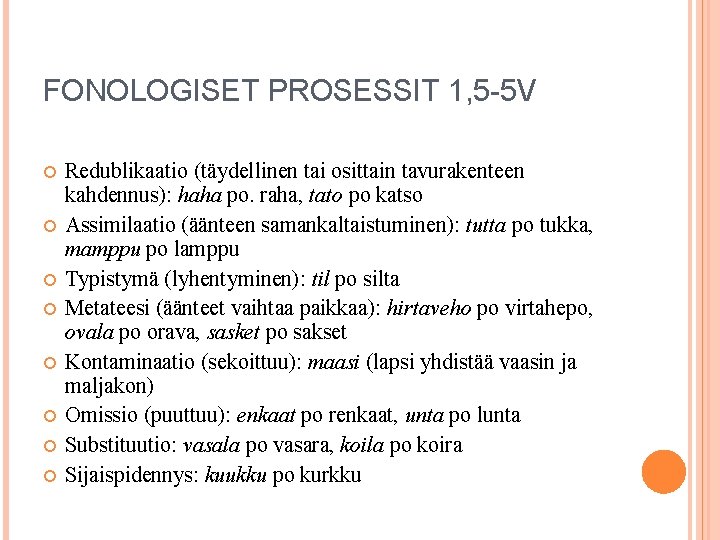 FONOLOGISET PROSESSIT 1,5-5V

Redublikaatio (täydellinen tai osittain tavurakenteen kahdennus): haha po. raha, tato po katso

Assimilaatio (äänteen samankaltaistuminen): tutta po tukka, mamppu po lamppu

Typistymä (lyhentyminen): til po silta

Metateesi (äänteet vaihtaa paikkaa): hirtaveho po virtahepo, ovala po orava, sasket po sakset

Kontaminaatio (sekoittuu): maasi (lapsi yhdistää vaasin ja maljakon)

Omissio (puuttuu): enkaat po renkaat, unta po lunta

Substituutio: vasala po vasara, koila po koira

Sijaispidennys: kuukku po kurkku